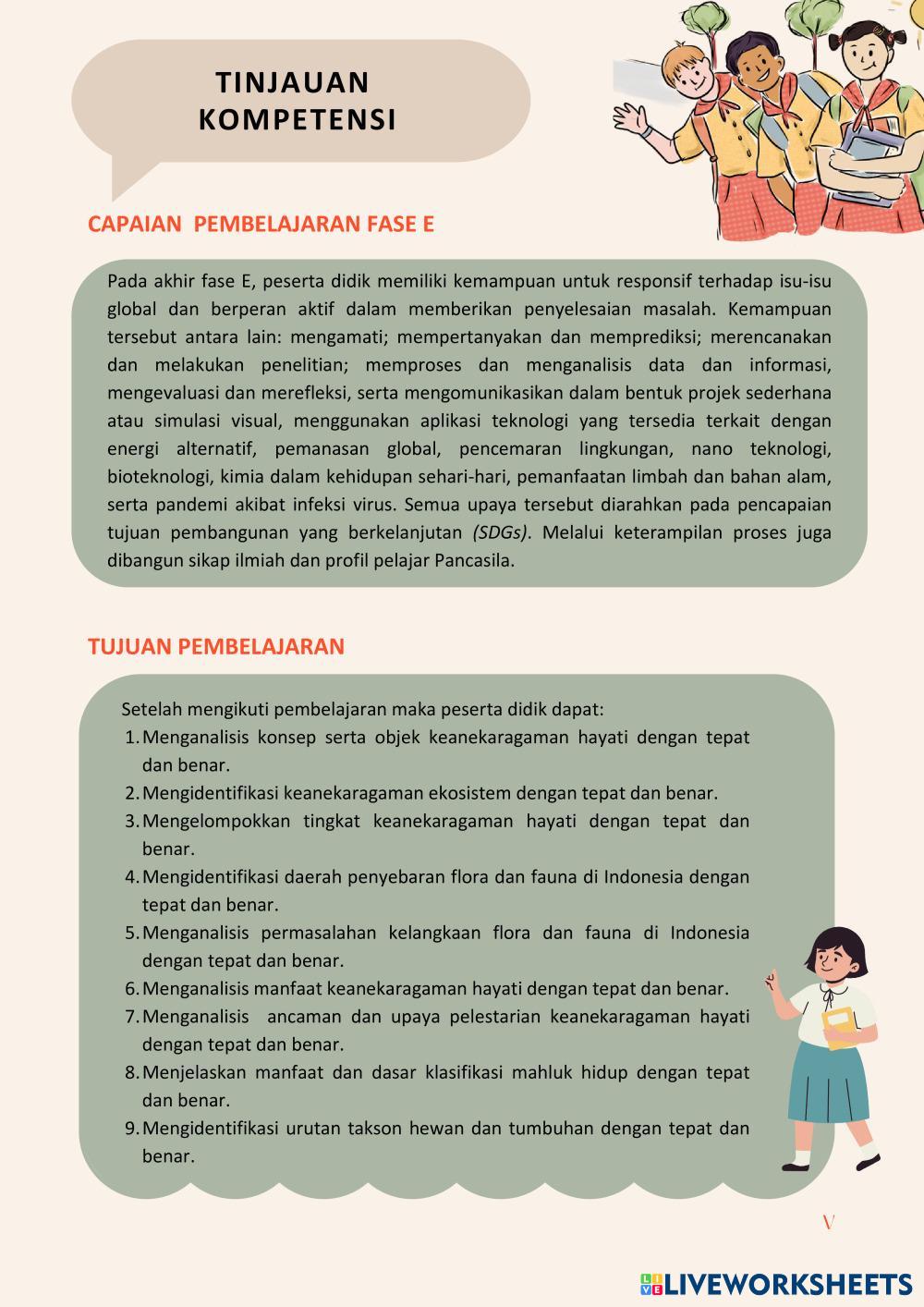 TINJAUAN KOMPETENSI

CAPAIAN PEMBELAJARAN FASE E

Pada akhir fase E, peserta didik memiliki kemampuan untuk responsif terhadap isu-isu global dan berperan aktif dalam memberikan penyelesaian masalah. Kemampuan tersebut antara lain: mengamati; mempertanyakan dan memprediksi; merencanakan dan melakukan penelitian; memproses dan menganalisis data dan informasi, mengevaluasi dan merefleksi, serta mengomunikasikan dalam bentuk projek sederhana atau simulasi visual, menggunakan aplikasi teknologi yang tersedia terkait dengan energi alternatif, pemanasan global, pencemaran lingkungan, nano teknologi, bioteknologi, kimia dalam kehidupan sehari-hari, pemanfaatan limbah dan bahan alam, serta pandemi akibat infeksi virus. Semua upaya tersebut diarahkan pada pencapaian tujuan pembangunan yang berkelanjutan (SDGs). Melalui keterampilan proses juga dibangun sikap ilmiah dan profil pelajar Pancasila.

TUJUAN PEMBELAJARAN

Setelah mengikuti pembelajaran maka peserta didik dapat:
1. Menganalisis konsep serta objek keanekaragaman hayati dengan tepat dan benar.
2. Mengidentifikasi keanekaragaman ekosistem dengan tepat dan benar.
3. Mengelompokkan tingkat keanekaragaman hayati dengan tepat dan benar.
4. Mengidentifikasi daerah penyebaran flora dan fauna di Indonesia dengan tepat dan benar.
5. Menganalisis permasalahan kelangkaan flora dan fauna di Indonesia dengan tepat dan benar.
6. Menganalisis manfaat keanekaragaman hayati dengan tepat dan benar.
7. Menganalisis ancaman dan upaya pelestarian keanekaragaman hayati dengan tepat dan benar.
8. Menjelaskan manfaat dan dasar klasifikasi mahluk hidup dengan tepat dan benar.
9. Mengidentifikasi urutan takson hewan dan tumbuhan dengan tepat dan benar.

V

LIVEWORKSHEETS